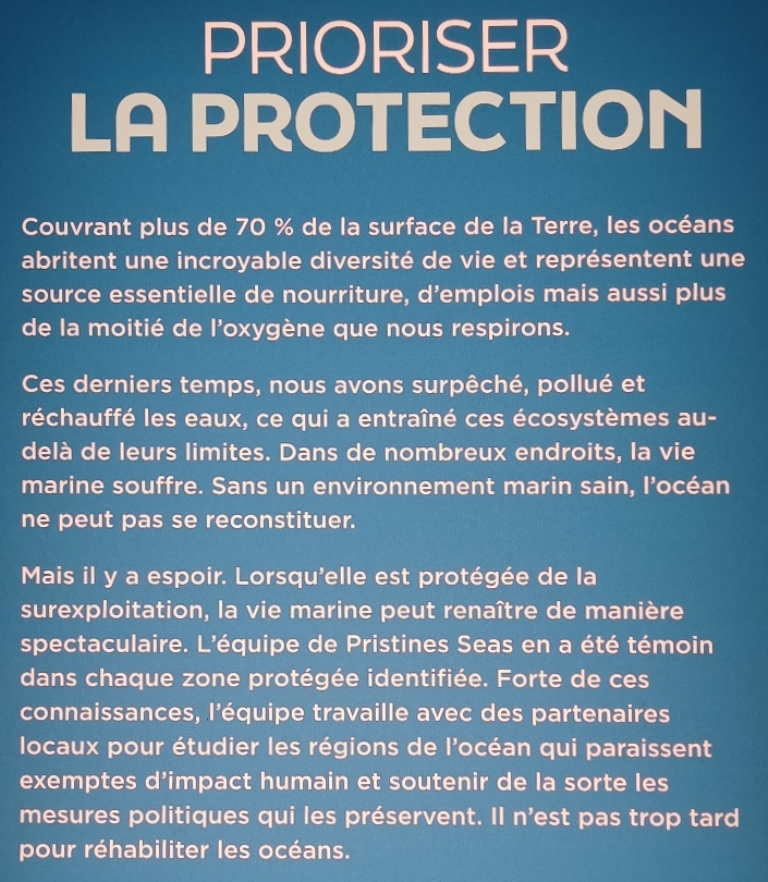 PRIORISER
LA PROTECTION

Couvrant plus de 70 % de la surface de la Terre, les océans abritent une incroyable diversité de vie et représentent une source essentielle de nourriture, d'emplois mais aussi plus de la moitié de l'oxygène que nous respirons.

Ces derniers temps, nous avons surpêché, pollué et réchauffé les eaux, ce qui a entraîné ces écosystèmes au-delà de leurs limites. Dans de nombreux endroits, la vie marine souffre. Sans un environnement marin sain, l'océan ne peut pas se reconstituer.

Mais il y a espoir. Lorsqu'elle est protégée de la surexploitation, la vie marine peut renaître de manière spectaculaire. L'équipe de Pristines Seas en a été témoin dans chaque zone protégée identifiée. Forte de ces connaissances, l'équipe travaille avec des partenaires locaux pour étudier les régions de l'océan qui paraissent exemptes d'impact humain et soutenir de la sorte les mesures politiques qui les préservent. Il n'est pas trop tard pour réhabiliter les océans.